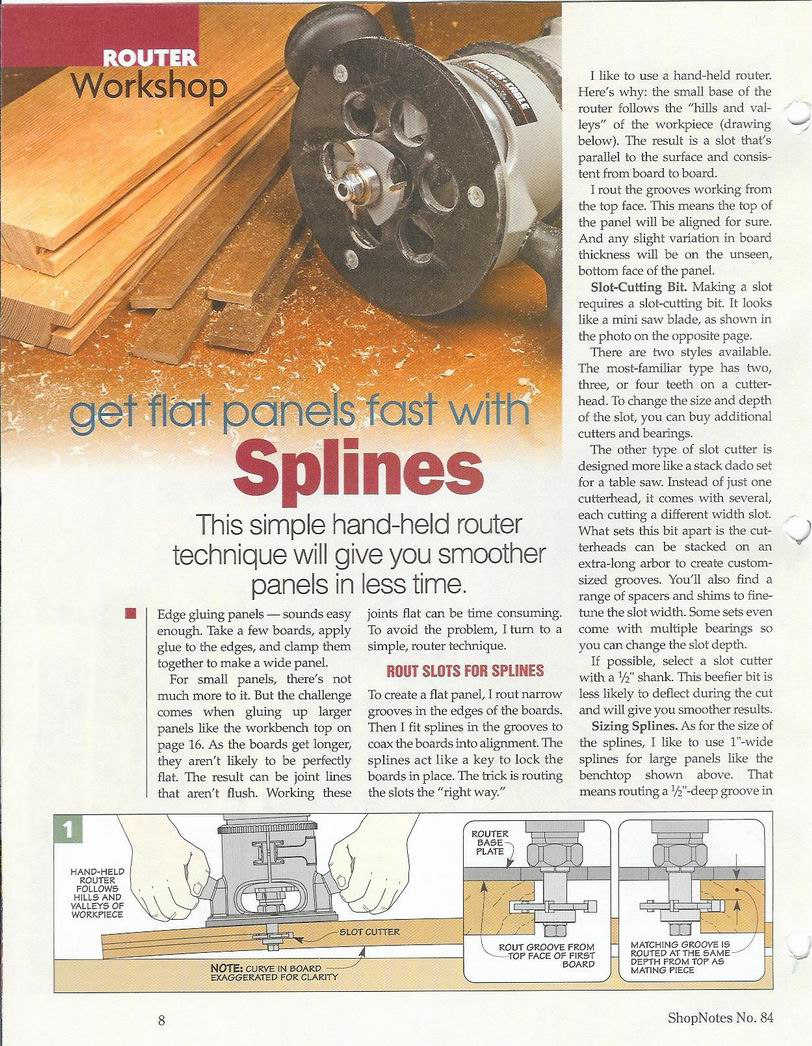 ROUTER Workshop

get flat panels fast with Splines

This simple hand-held router technique will give you smoother panels in less time.

Edge gluing panels — sounds easy enough. Take a few boards, apply glue to the edges, and clamp them together to make a wide panel.

For small panels, there's not much more to it. But the challenge comes when gluing up larger panels like the workbench top on page 16. As the boards get longer, they aren't likely to be perfectly flat. The result can be joint lines that aren't flush. Working these joints flat can be time consuming. To avoid the problem, I turn to a simple, router technique.

ROUT SLOTS FOR SPLINES

To create a flat panel, I rout narrow grooves in the edges of the boards. Then I fit splines in the grooves to coax the boards into alignment. The splines act like a key to lock the boards in place. The trick is routing the slots the "right way."

I like to use a hand-held router. Here's why: the small base of the router follows the "hills and valleys" of the workpiece (drawing below). The result is a slot that's parallel to the surface and consistent from board to board.

I rout the grooves working from the top face. This means the top of the panel will be aligned for sure. And any slight variation in board thickness will be on the unseen, bottom face of the panel.

Slot-Cutting Bit. Making a slot requires a slot-cutting bit. It looks like a mini saw blade, as shown in the photo on the opposite page.

There are two styles available. The most-familiar type has two, three, or four teeth on a cutterhead. To change the size and depth of the slot, you can buy additional cutters and bearings.

The other type of slot cutter is designed more like a stack dado set for a table saw. Instead of just one cutterhead, it comes with several, each cutting a different width slot. What sets this bit apart is the cutterheads can be stacked on an extra-long arbor to create custom-sized grooves. You'll also find a range of spacers and shims to fine-tune the slot width. Some sets even come with multiple bearings so you can change the slot depth.

If possible, select a slot cutter with a ½" shank. This beefier bit is less likely to deflect during the cut and will give you smoother results.

Sizing Splines. As for the size of the splines, I like to use 1"-wide splines for large panels like the benchtop shown above. That means routing a ½"-deep groove in

1

HAND-HELD ROUTER FOLLOWS HILLS AND VALLEYS OF WORKPIECE

SLOT CUTTER

NOTE: CURVE IN BOARD EXAGGERATED FOR CLARITY

ROUTER BASE PLATE

ROUT GROOVE FROM TOP FACE OF FIRST BOARD

MATCHING GROOVE IS ROUTED AT THE SAME DEPTH FROM TOP AS MATING PIECE

8

ShopNotes No. 84